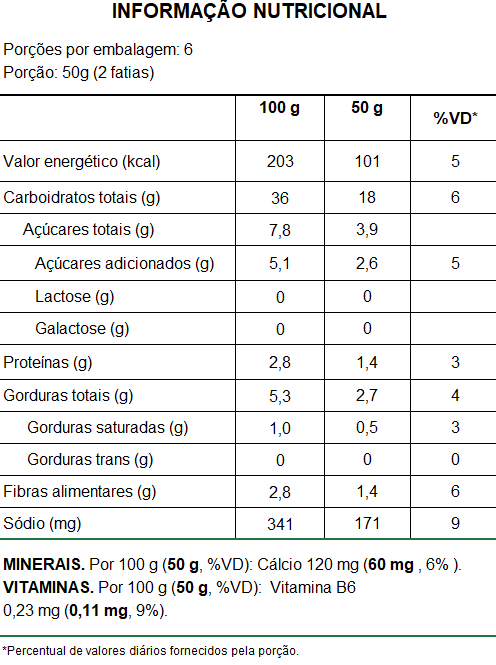 INFORMAÇÃO NUTRICIONAL

Porções por embalagem: 6
Porção: 50g (2 fatias)

| | 100 g | 50 g | %VD* |
|---|---|---|---|
| Valor energético (kcal) | 203 | 101 | 5 |
| Carboidratos totais (g) | 36 | 18 | 6 |
| Açúcares totais (g) | 7,8 | 3,9 | |
| Açúcares adicionados (g) | 5,1 | 2,6 | 5 |
| Lactose (g) | 0 | 0 | |
| Galactose (g) | 0 | 0 | |
| Proteínas (g) | 2,8 | 1,4 | 3 |
| Gorduras totais (g) | 5,3 | 2,7 | 4 |
| Gorduras saturadas (g) | 1,0 | 0,5 | 3 |
| Gorduras trans (g) | 0 | 0 | 0 |
| Fibras alimentares (g) | 2,8 | 1,4 | 6 |
| Sódio (mg) | 341 | 171 | 9 |

MINERAIS. Por 100 g (50 g, %VD): Cálcio 120 mg (60 mg , 6% ).
VITAMINAS. Por 100 g (50 g, %VD): Vitamina B6 0,23 mg (0,11 mg, 9%).

*Percentual de valores diários fornecidos pela porção.